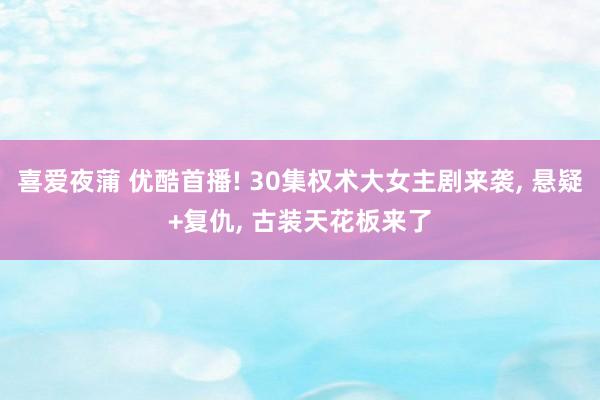 喜爱夜蒲 优酷首播! 30集权术大女主剧来袭, 悬疑+复仇, 古装天花板来了